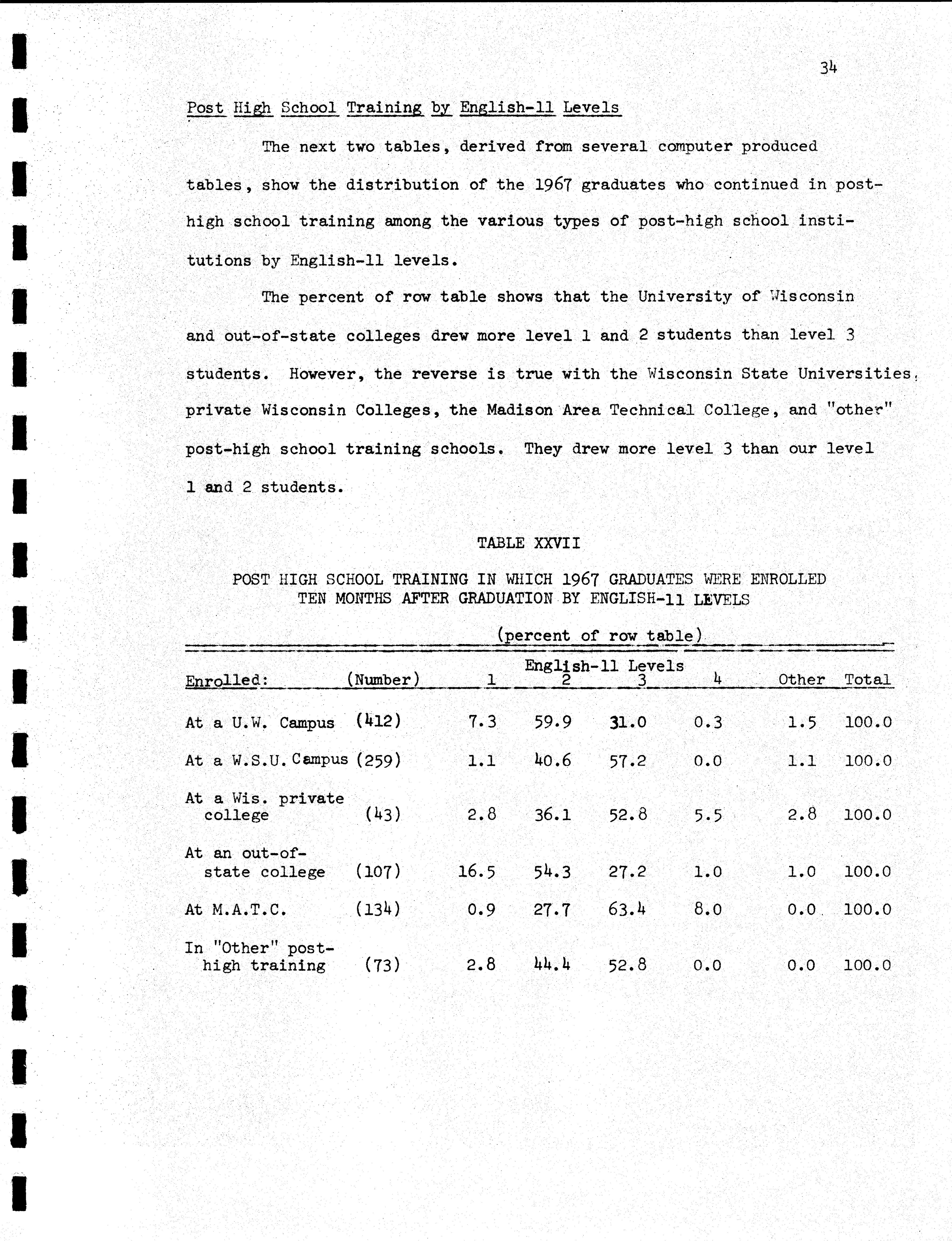 34

Post High School Training by English-11 Levels

The next two tables, derived from several computer produced tables, show the distribution of the 1967 graduates who continued in post-high school training among the various types of post-high school institutions by English-11 levels.

The percent of row table shows that the University of Wisconsin and out-of-state colleges drew more level 1 and 2 students than level 3 students. However, the reverse is true with the Wisconsin State Universities, private Wisconsin Colleges, the Madison Area Technical College, and "other" post-high school training schools. They drew more level 3 than our level 1 and 2 students.

TABLE XXVII

POST HIGH SCHOOL TRAINING IN WHICH 1967 GRADUATES WERE ENROLLED TEN MONTHS AFTER GRADUATION BY ENGLISH-11 LEVELS

(percent of row table)

English-11 Levels

| Enrolled: | (Number) | 1 | 2 | 3 | 4 | Other | Total |
|---|---|---|---|---|---|---|---|
| At a U.W. Campus | (412) | 7.3 | 59.9 | 31.0 | 0.3 | 1.5 | 100.0 |
| At a W.S.U. Campus | (259) | 1.1 | 40.6 | 57.2 | 0.0 | 1.1 | 100.0 |
| At a Wis. private college | (43) | 2.8 | 36.1 | 52.8 | 5.5 | 2.8 | 100.0 |
| At an out-of-state college | (107) | 16.5 | 54.3 | 27.2 | 1.0 | 1.0 | 100.0 |
| At M.A.T.C. | (134) | 0.9 | 27.7 | 63.4 | 8.0 | 0.0 | 100.0 |
| In "Other" post-high training | (73) | 2.8 | 44.4 | 52.8 | 0.0 | 0.0 | 100.0 |